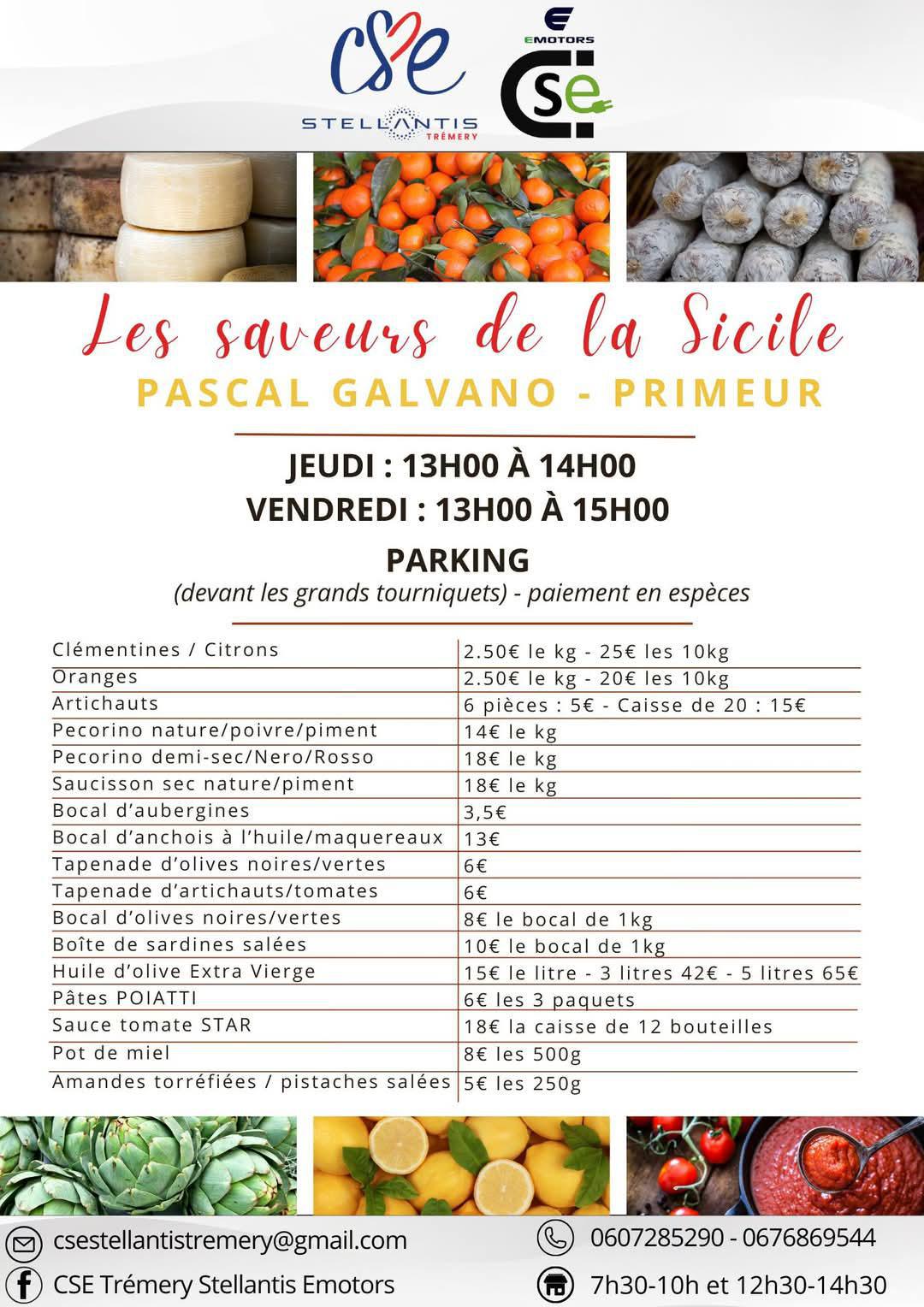 CSE
STELLANTIS
TRÉMERY

EMOTORS
CSE

Les saveurs de la Sicile
PASCAL GALVANO - PRIMEUR

JEUDI : 13H00 À 14H00
VENDREDI : 13H00 À 15H00

PARKING
(devant les grands tourniquets) - paiement en espèces

| | |
|---|---|
| Clémentines / Citrons | 2.50€ le kg - 25€ les 10kg |
| Oranges | 2.50€ le kg - 20€ les 10kg |
| Artichauts | 6 pièces : 5€ - Caisse de 20 : 15€ |
| Pecorino nature/poivre/piment | 14€ le kg |
| Pecorino demi-sec/Nero/Rosso | 18€ le kg |
| Saucisson sec nature/piment | 18€ le kg |
| Bocal d'aubergines | 3,5€ |
| Bocal d'anchois à l'huile/maquereaux | 13€ |
| Tapenade d'olives noires/vertes | 6€ |
| Tapenade d'artichauts/tomates | 6€ |
| Bocal d'olives noires/vertes | 8€ le bocal de 1kg |
| Boîte de sardines salées | 10€ le bocal de 1kg |
| Huile d'olive Extra Vierge | 15€ le litre - 3 litres 42€ - 5 litres 65€ |
| Pâtes POIATTI | 6€ les 3 paquets |
| Sauce tomate STAR | 18€ la caisse de 12 bouteilles |
| Pot de miel | 8€ les 500g |
| Amandes torréfiées / pistaches salées | 5€ les 250g |

csestellantistremery@gmail.com
CSE Trémery Stellantis Emotors
0607285290 - 0676869544
7h30-10h et 12h30-14h30